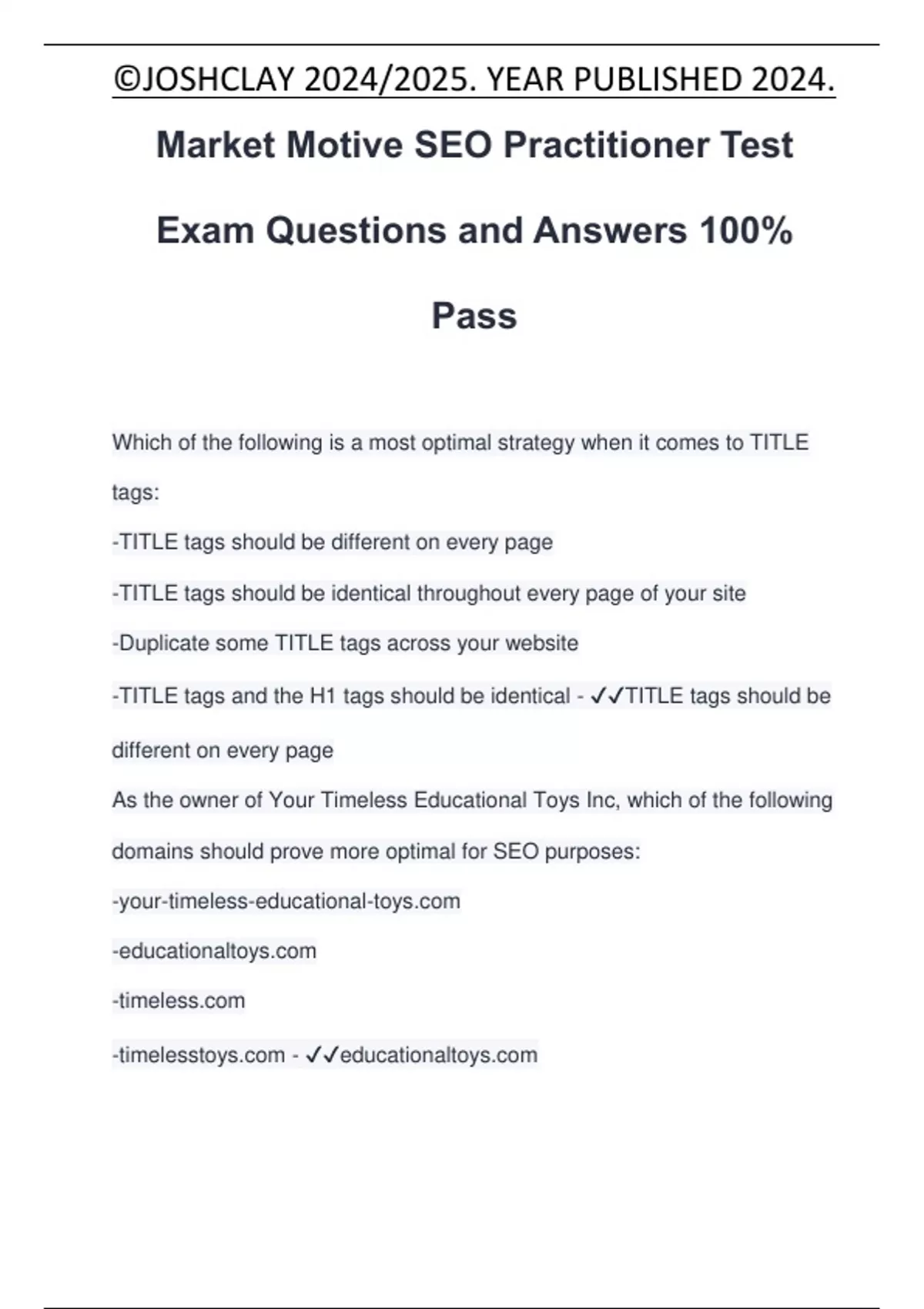 ©JOSHCLAY 2024/2025. YEAR PUBLISHED 2024.

Market Motive SEO Practitioner Test Exam Questions and Answers 100% Pass

Which of the following is a most optimal strategy when it comes to TITLE tags:

-TITLE tags should be different on every page

-TITLE tags should be identical throughout every page of your site

-Duplicate some TITLE tags across your website

-TITLE tags and the H1 tags should be identical - ✓✓TITLE tags should be different on every page

As the owner of Your Timeless Educational Toys Inc, which of the following domains should prove more optimal for SEO purposes:

-your-timeless-educational-toys.com

-educationaltoys.com

-timeless.com

-timelesstoys.com - ✓✓educationaltoys.com